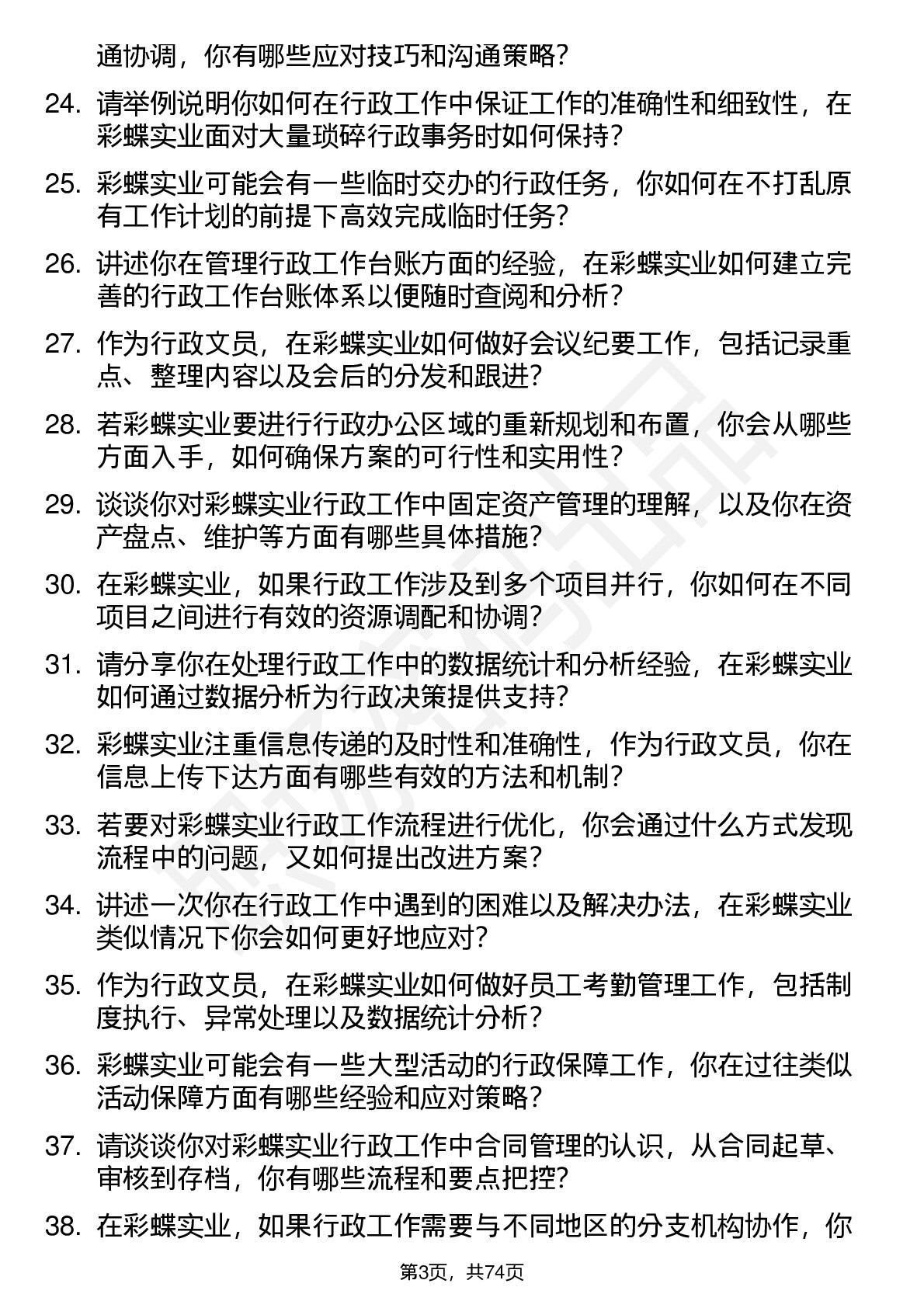 通协调，你有哪些应对技巧和沟通策略？

24. 请举例说明你如何在行政工作中保证工作的准确性和细致性，在彩蝶实业面对大量琐碎行政事务时如何保持？

25. 彩蝶实业可能会有一些临时交办的行政任务，你如何在不打乱原有工作计划的前提下高效完成临时任务？

26. 讲述你在管理行政工作台账方面的经验，在彩蝶实业如何建立完善的行政工作台账体系以便随时查阅和分析？

27. 作为行政文员，在彩蝶实业如何做好会议纪要工作，包括记录重点、整理内容以及会后的分发和跟进？

28. 若彩蝶实业要进行行政办公区域的重新规划和布置，你会从哪些方面入手，如何确保方案的可行性和实用性？

29. 谈谈你对彩蝶实业行政工作中固定资产管理的理解，以及你在资产盘点、维护等方面有哪些具体措施？

30. 在彩蝶实业，如果行政工作涉及到多个项目并行，你如何在不同项目之间进行有效的资源调配和协调？

31. 请分享你在处理行政工作中的数据统计和分析经验，在彩蝶实业如何通过数据分析为行政决策提供支持？

32. 彩蝶实业注重信息传递的及时性和准确性，作为行政文员，你在信息上传下达方面有哪些有效的方法和机制？

33. 若要对彩蝶实业行政工作流程进行优化，你会通过什么方式发现流程中的问题，又如何提出改进方案？

34. 讲述一次你在行政工作中遇到的困难以及解决办法，在彩蝶实业类似情况下你会如何更好地应对？

35. 作为行政文员，在彩蝶实业如何做好员工考勤管理工作，包括制度执行、异常处理以及数据统计分析？

36. 彩蝶实业可能会有一些大型活动的行政保障工作，你在过往类似活动保障方面有哪些经验和应对策略？

37. 请谈谈你对彩蝶实业行政工作中合同管理的认识，从合同起草、审核到存档，你有哪些流程和要点把控？

38. 在彩蝶实业，如果行政工作需要与不同地区的分支机构协作，你

第3页，共74页